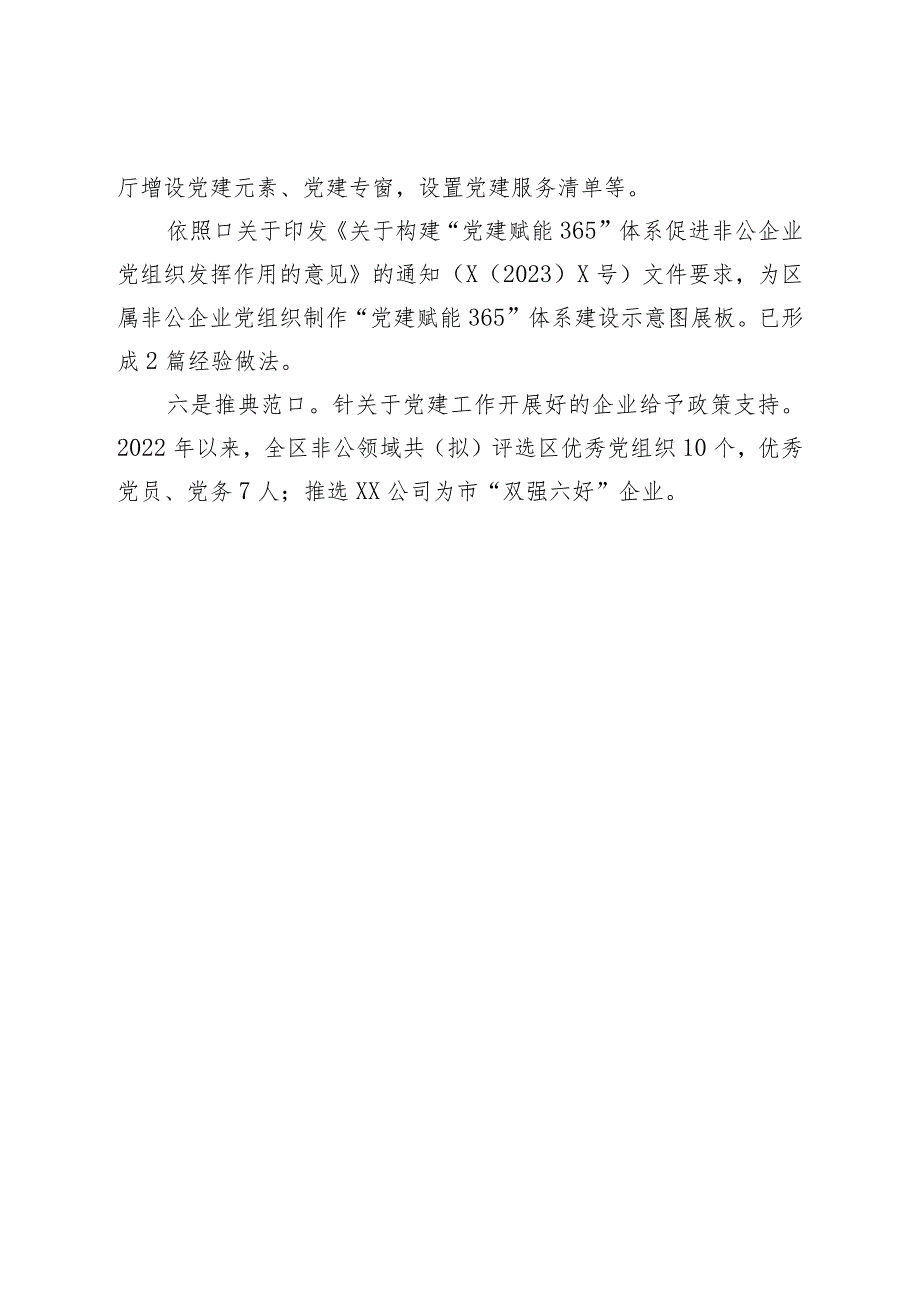 厅增设党建元素、党建专窗，设置党建服务清单等。

依照口关于印发《关于构建“党建赋能365”体系促进非公企业党组织发挥作用的意见》的通知（X（2023）X号）文件要求，为区属非公企业党组织制作“党建赋能365”体系建设示意图展板。已形成2篇经验做法。

六是推典范口。针关于党建工作开展好的企业给予政策支持。2022年以来，全区非公领域共（拟）评选区优秀党组织10个，优秀党员、党务7人；推选XX公司为市“双强六好”企业。